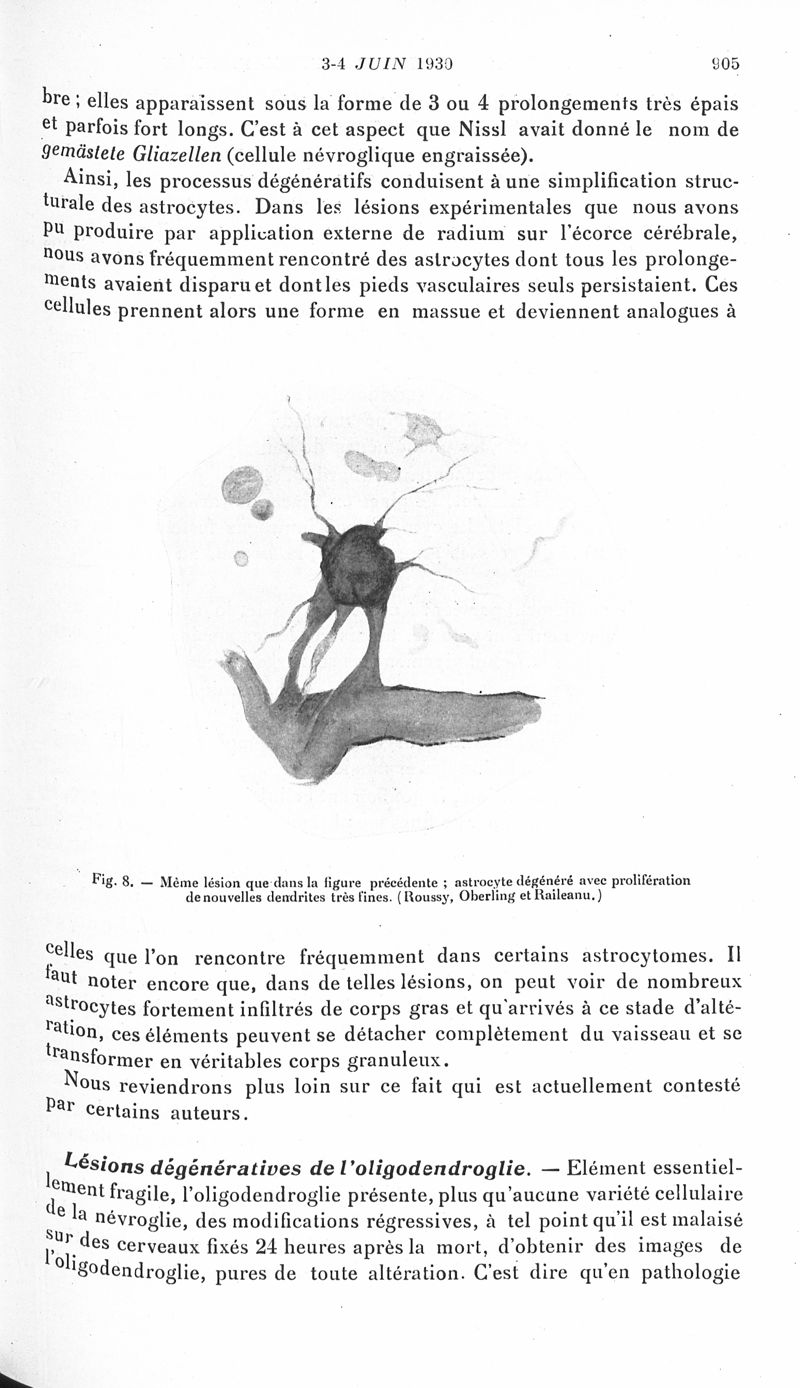 3-4 JUIN 1930 905

bre ; elles apparaissent sous la forme de 3 ou 4 prolongements très épais et parfois fort longs. C'est à cet aspect que Nissl avait donné le nom de gemästete Gliazellen (cellule névroglique engraissée).

Ainsi, les processus dégénératifs conduisent à une simplification structurale des astrocytes. Dans les lésions expérimentales que nous avons pu produire par application externe de radium sur l'écorce cérébrale, nous avons fréquemment rencontré des astrocytes dont tous les prolongements avaient disparu et dont les pieds vasculaires seuls persistaient. Ces cellules prennent alors une forme en massue et deviennent analogues à

Fig. 8. — Même lésion que dans la figure précédente ; astrocyte dégénéré avec prolifération de nouvelles dendrites très fines. (Roussy, Oberling et Raileanu.)

celles que l'on rencontre fréquemment dans certains astrocytomes. Il faut noter encore que, dans de telles lésions, on peut voir de nombreux astrocytes fortement infiltrés de corps gras et qu'arrivés à ce stade d'altération, ces éléments peuvent se détacher complètement du vaisseau et se transformer en véritables corps granuleux.

Nous reviendrons plus loin sur ce fait qui est actuellement contesté par certains auteurs.

Lésions dégénératives de l'oligodendroglie. — Elément essentiellement fragile, l'oligodendroglie présente, plus qu'aucune variété cellulaire de la névroglie, des modifications régressives, à tel point qu'il est malaisé sur des cerveaux fixés 24 heures après la mort, d'obtenir des images de l'oligodendroglie, pures de toute altération. C'est dire qu'en pathologie